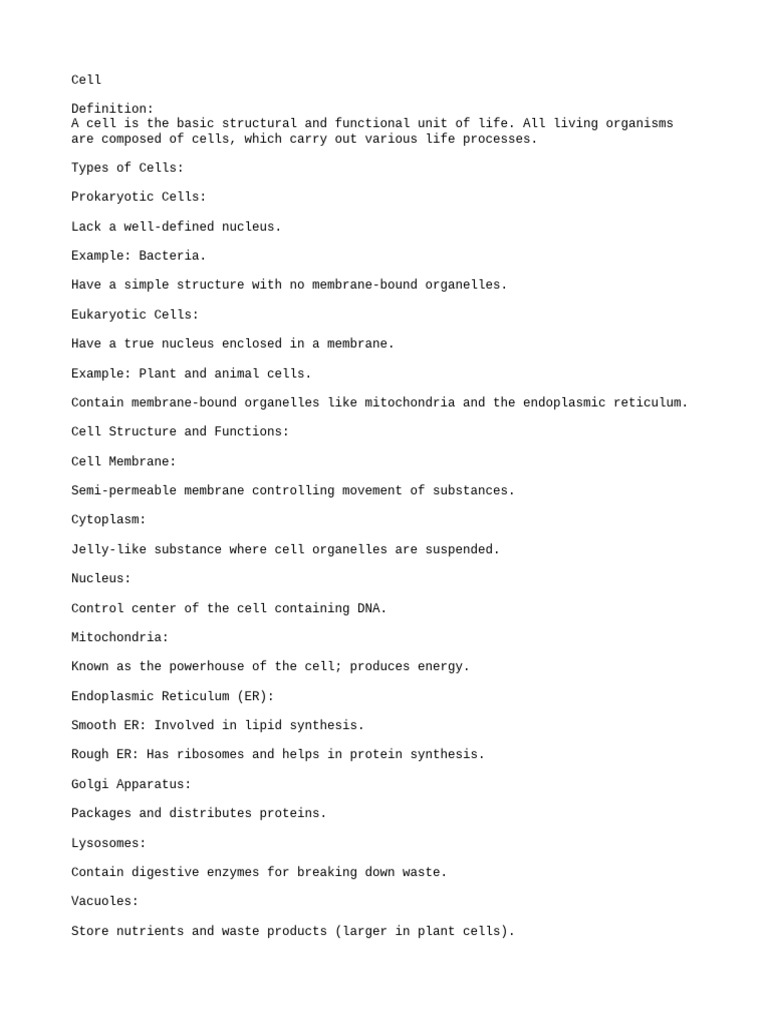 Cell

Definition:
A cell is the basic structural and functional unit of life. All living organisms are composed of cells, which carry out various life processes.

Types of Cells:

Prokaryotic Cells:

Lack a well-defined nucleus.

Example: Bacteria.

Have a simple structure with no membrane-bound organelles.

Eukaryotic Cells:

Have a true nucleus enclosed in a membrane.

Example: Plant and animal cells.

Contain membrane-bound organelles like mitochondria and the endoplasmic reticulum.

Cell Structure and Functions:

Cell Membrane:

Semi-permeable membrane controlling movement of substances.

Cytoplasm:

Jelly-like substance where cell organelles are suspended.

Nucleus:

Control center of the cell containing DNA.

Mitochondria:

Known as the powerhouse of the cell; produces energy.

Endoplasmic Reticulum (ER):

Smooth ER: Involved in lipid synthesis.

Rough ER: Has ribosomes and helps in protein synthesis.

Golgi Apparatus:

Packages and distributes proteins.

Lysosomes:

Contain digestive enzymes for breaking down waste.

Vacuoles:

Store nutrients and waste products (larger in plant cells).